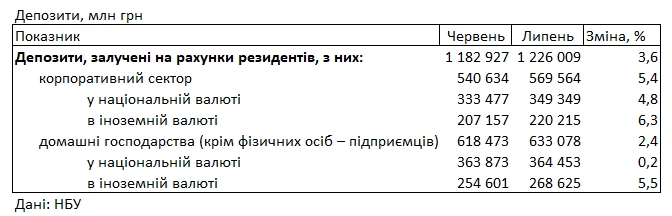 Депозити, млн грн

| Показник | Червень | Липень | Зміна, % |
|---|---|---|---|
| Депозити, залучені на рахунки резидентів, з них: | 1 182 927 | 1 226 009 | 3,6 |
| корпоративний сектор | 540 634 | 569 564 | 5,4 |
| у національній валюті | 333 477 | 349 349 | 4,8 |
| в іноземній валюті | 207 157 | 220 215 | 6,3 |
| домашні господарства (крім фізичних осіб – підприємців) | 618 473 | 633 078 | 2,4 |
| у національній валюті | 363 873 | 364 453 | 0,2 |
| в іноземній валюті | 254 601 | 268 625 | 5,5 |

Дані: НБУ